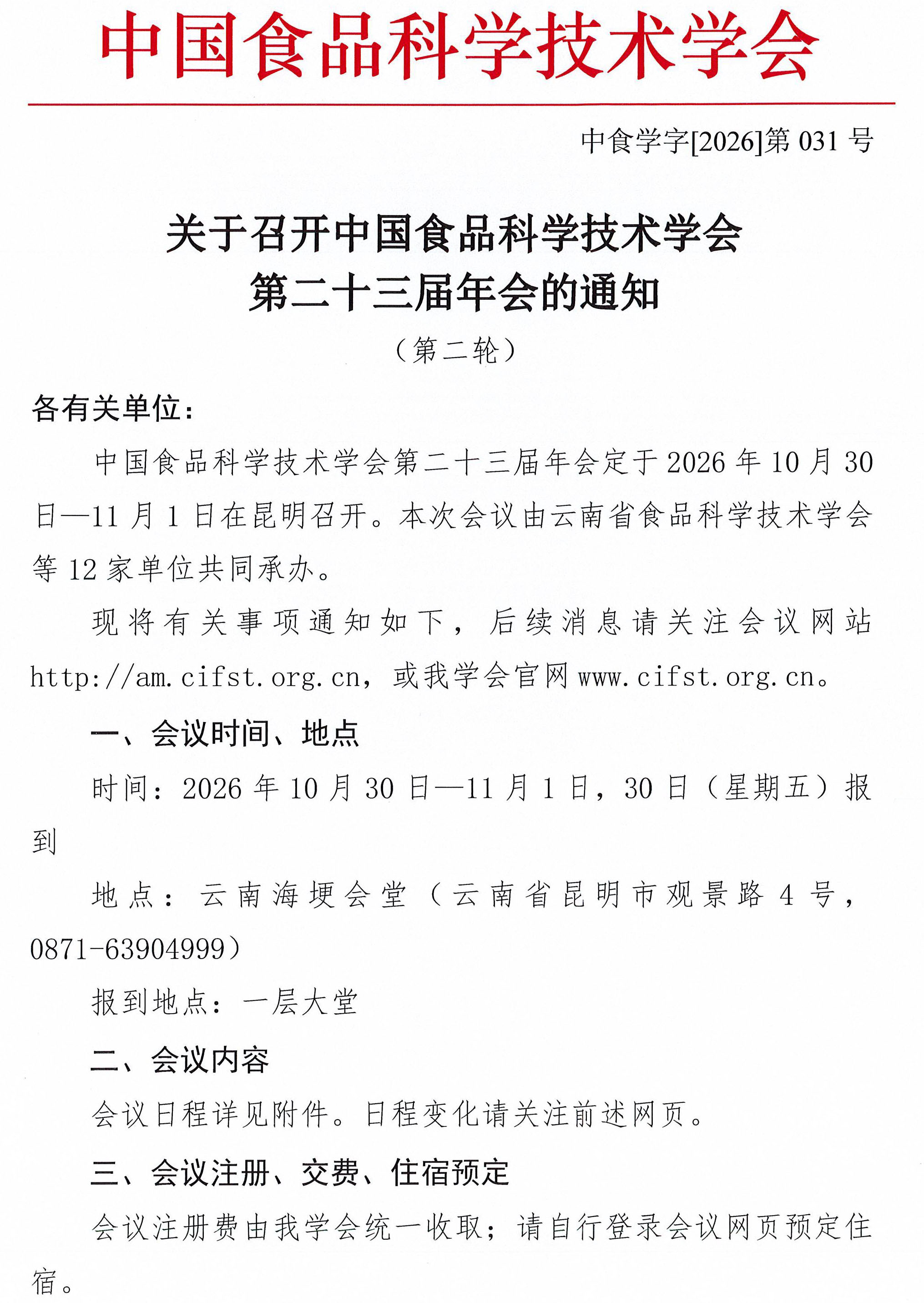 中国食品科学技术学会

中食学字[2026]第031号

关于召开中国食品科学技术学会
第二十三届年会的通知

（第二轮）

各有关单位：

中国食品科学技术学会第二十三届年会定于2026年10月30日—11月1日在昆明召开。本次会议由云南省食品科学技术学会等12家单位共同承办。

现将有关事项通知如下，后续消息请关注会议网站http://am.cifst.org.cn，或我学会官网www.cifst.org.cn。

一、会议时间、地点

时间：2026年10月30日—11月1日，30日（星期五）报到

地点：云南海埂会堂（云南省昆明市观景路4号，0871-63904999）

报到地点：一层大堂

二、会议内容

会议日程详见附件。日程变化请关注前述网页。

三、会议注册、交费、住宿预定

会议注册费由我学会统一收取；请自行登录会议网页预定住宿。